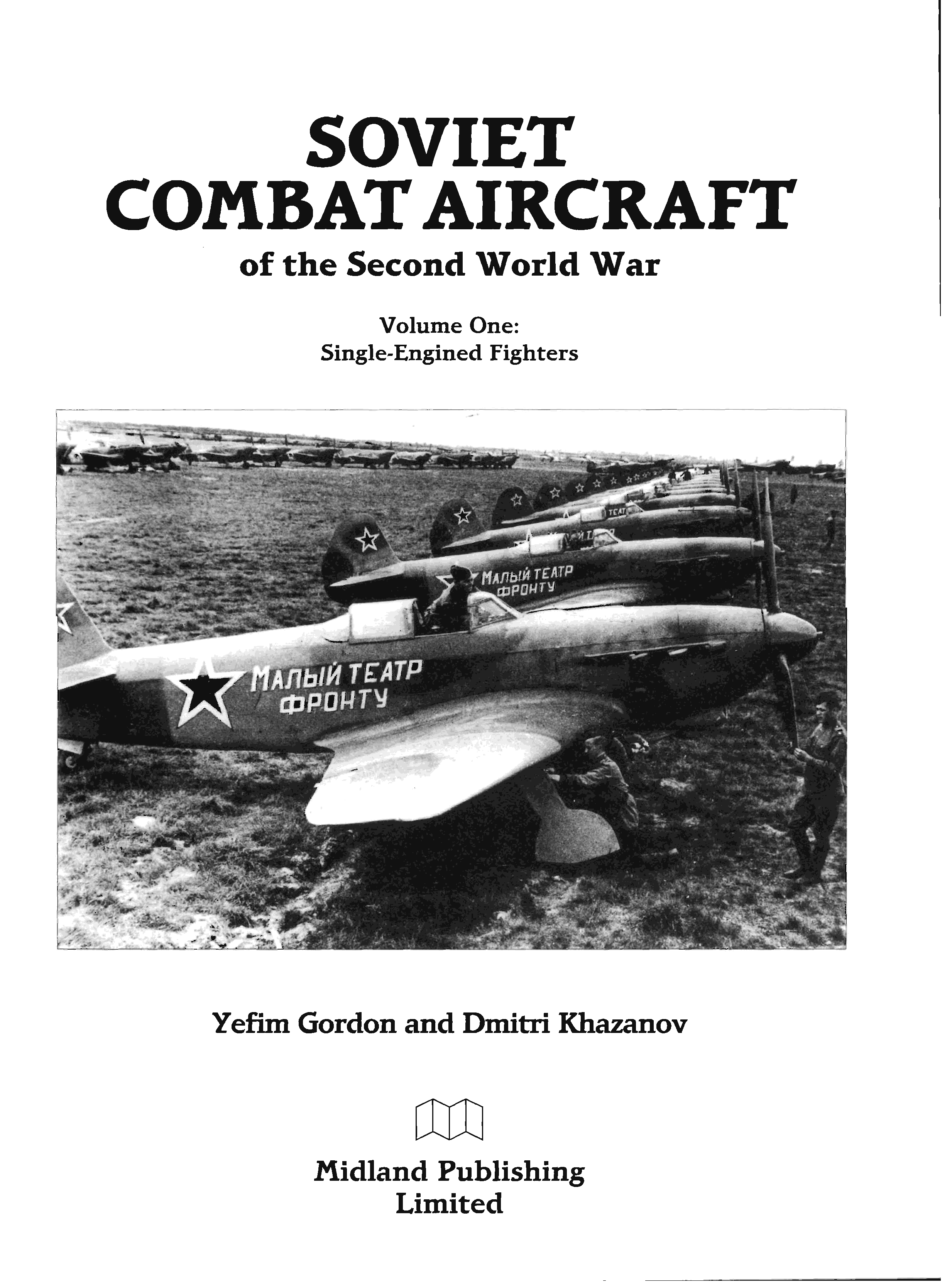 SOVIET COMBAT AIRCRAFT
of the Second World War

Volume One:
Single-Engined Fighters

МАЛЫЙ ТЕАТР
ФРОНТУ

МАЛЫЙ ТЕАТР
ФРОНТУ

Yefim Gordon and Dmitri Khazanov

Midland Publishing
Limited